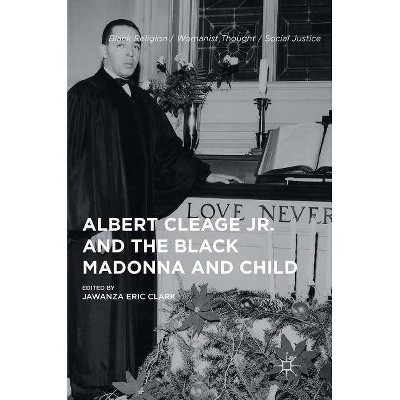 Black Religion / Womanist Thought / Social Justice

LOVE NEVER

ALBERT CLEAGE JR. AND THE BLACK MADONNA AND CHILD

EDITED BY
JAWANZA ERIC CLARK